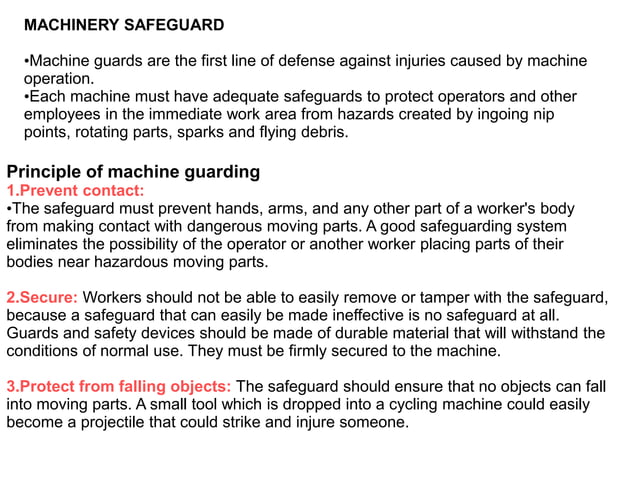 MACHINERY SAFEGUARD

•Machine guards are the first line of defense against injuries caused by machine operation.
•Each machine must have adequate safeguards to protect operators and other employees in the immediate work area from hazards created by ingoing nip points, rotating parts, sparks and flying debris.

Principle of machine guarding
1.Prevent contact:
•The safeguard must prevent hands, arms, and any other part of a worker's body from making contact with dangerous moving parts. A good safeguarding system eliminates the possibility of the operator or another worker placing parts of their bodies near hazardous moving parts.

2.Secure: Workers should not be able to easily remove or tamper with the safeguard, because a safeguard that can easily be made ineffective is no safeguard at all. Guards and safety devices should be made of durable material that will withstand the conditions of normal use. They must be firmly secured to the machine.

3.Protect from falling objects: The safeguard should ensure that no objects can fall into moving parts. A small tool which is dropped into a cycling machine could easily become a projectile that could strike and injure someone.